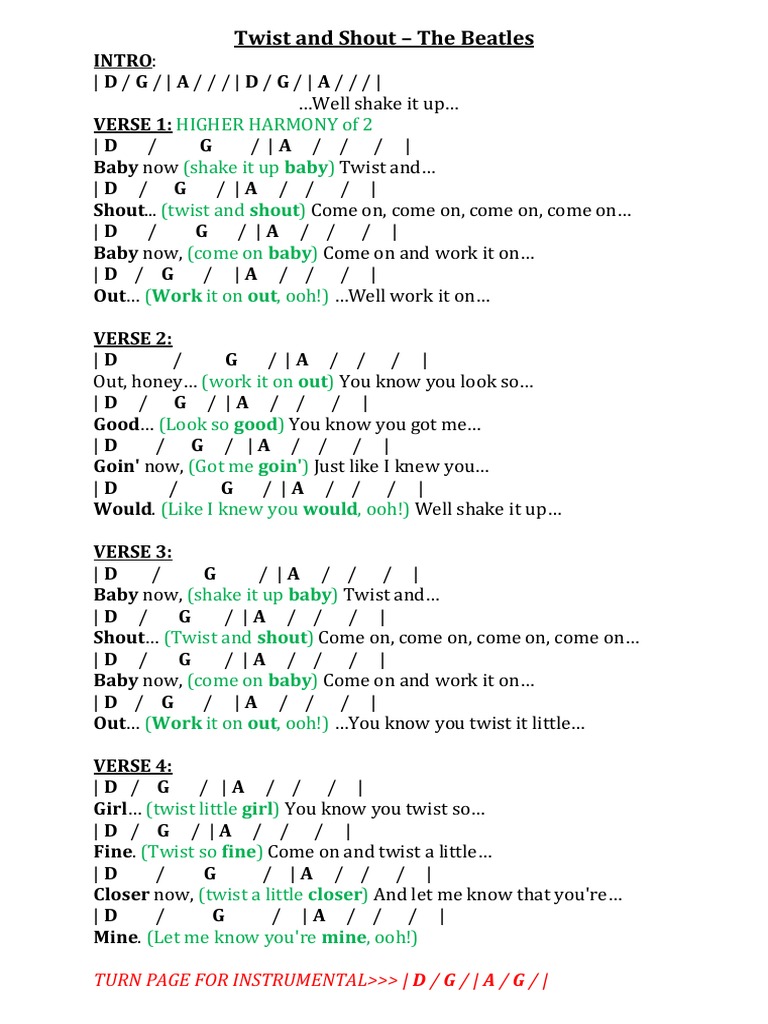 Twist and Shout – The Beatles

INTRO:
| D / G / | A / / / | D / G / | A / / / |
...Well shake it up...

VERSE 1: HIGHER HARMONY of 2
| D / G / | A / / / |
Baby now (shake it up baby) Twist and...
| D / G / | A / / / |
Shout... (twist and shout) Come on, come on, come on, come on...
| D / G / | A / / / |
Baby now, (come on baby) Come on and work it on...
| D / G / | A / / / |
Out... (Work it on out, ooh!) ...Well work it on...

VERSE 2:
| D / G / | A / / / |
Out, honey... (work it on out) You know you look so...
| D / G / | A / / / |
Good... (Look so good) You know you got me...
| D / G / | A / / / |
Goin' now, (Got me goin') Just like I knew you...
| D / G / | A / / / |
Would. (Like I knew you would, ooh!) Well shake it up...

VERSE 3:
| D / G / | A / / / |
Baby now, (shake it up baby) Twist and...
| D / G / | A / / / |
Shout... (Twist and shout) Come on, come on, come on, come on...
| D / G / | A / / / |
Baby now, (come on baby) Come on and work it on...
| D / G / | A / / / |
Out... (Work it on out, ooh!) ...You know you twist it little...

VERSE 4:
| D / G / | A / / / |
Girl... (twist little girl) You know you twist so...
| D / G / | A / / / |
Fine. (Twist so fine) Come on and twist a little...
| D / G / | A / / / |
Closer now, (twist a little closer) And let me know that you're...
| D / G / | A / / / |
Mine. (Let me know you're mine, ooh!)

TURN PAGE FOR INSTRUMENTAL>>> | D / G / | A / G / |